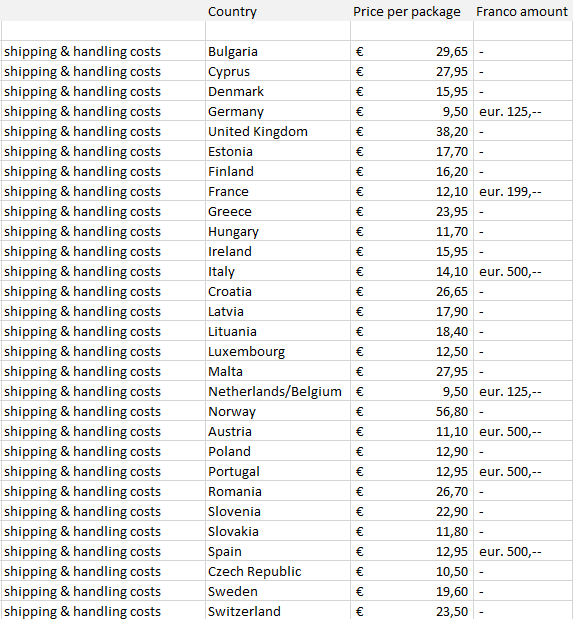 | | Country | Price per package | Franco amount |
|---|---|---|---|
| | | | |
| shipping & handling costs | Bulgaria | € 29,65 | - |
| shipping & handling costs | Cyprus | € 27,95 | - |
| shipping & handling costs | Denmark | € 15,95 | - |
| shipping & handling costs | Germany | € 9,50 | eur. 125,-- |
| shipping & handling costs | United Kingdom | € 38,20 | - |
| shipping & handling costs | Estonia | € 17,70 | - |
| shipping & handling costs | Finland | € 16,20 | - |
| shipping & handling costs | France | € 12,10 | eur. 199,-- |
| shipping & handling costs | Greece | € 23,95 | - |
| shipping & handling costs | Hungary | € 11,70 | - |
| shipping & handling costs | Ireland | € 15,95 | - |
| shipping & handling costs | Italy | € 14,10 | eur. 500,-- |
| shipping & handling costs | Croatia | € 26,65 | - |
| shipping & handling costs | Latvia | € 17,90 | - |
| shipping & handling costs | Lituania | € 18,40 | - |
| shipping & handling costs | Luxembourg | € 12,50 | - |
| shipping & handling costs | Malta | € 27,95 | - |
| shipping & handling costs | Netherlands/Belgium | € 9,50 | eur. 125,-- |
| shipping & handling costs | Norway | € 56,80 | - |
| shipping & handling costs | Austria | € 11,10 | eur. 500,-- |
| shipping & handling costs | Poland | € 12,90 | - |
| shipping & handling costs | Portugal | € 12,95 | eur. 500,-- |
| shipping & handling costs | Romania | € 26,70 | - |
| shipping & handling costs | Slovenia | € 22,90 | - |
| shipping & handling costs | Slovakia | € 11,80 | - |
| shipping & handling costs | Spain | € 12,95 | eur. 500,-- |
| shipping & handling costs | Czech Republic | € 10,50 | - |
| shipping & handling costs | Sweden | € 19,60 | - |
| shipping & handling costs | Switzerland | € 23,50 | - |